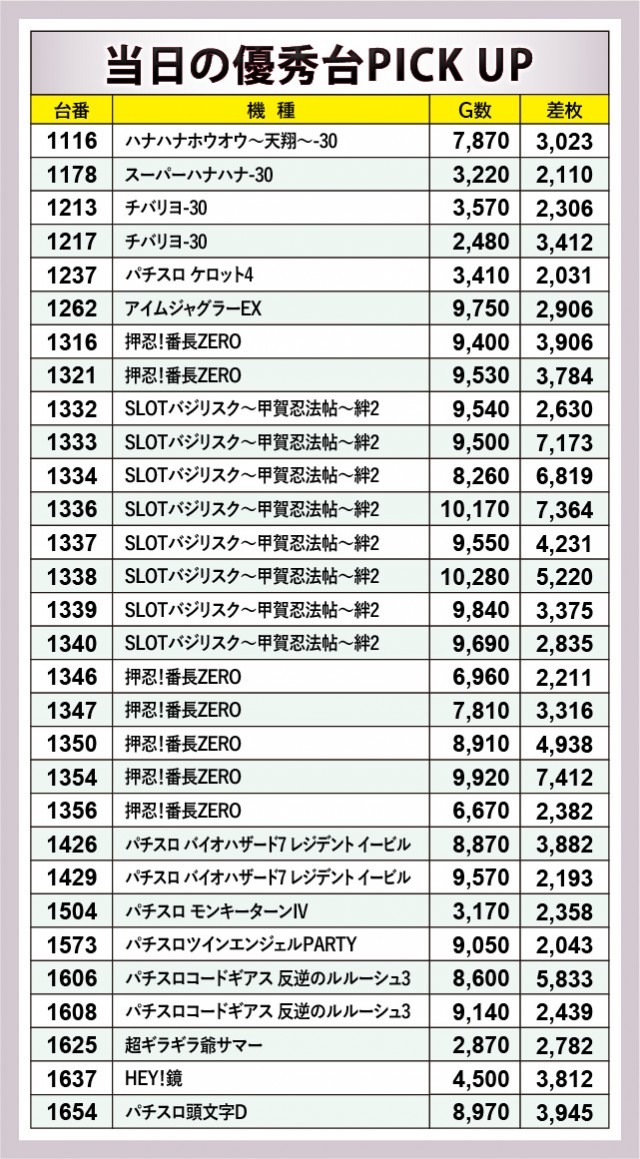 当日の優秀台PICK UP

| 台番 | 機　種 | G数 | 差枚 |
|---|---|---|---|
| 1116 | ハナハナホウオウ～天翔～-30 | 7,870 | 3,023 |
| 1178 | スーパーハナハナ-30 | 3,220 | 2,110 |
| 1213 | チバリヨ-30 | 3,570 | 2,306 |
| 1217 | チバリヨ-30 | 2,480 | 3,412 |
| 1237 | パチスロ ケロット4 | 3,410 | 2,031 |
| 1262 | アイムジャグラーEX | 9,750 | 2,906 |
| 1316 | 押忍!番長ZERO | 9,400 | 3,906 |
| 1321 | 押忍!番長ZERO | 9,530 | 3,784 |
| 1332 | SLOTバジリスク～甲賀忍法帖～絆2 | 9,540 | 2,630 |
| 1333 | SLOTバジリスク～甲賀忍法帖～絆2 | 9,500 | 7,173 |
| 1334 | SLOTバジリスク～甲賀忍法帖～絆2 | 8,260 | 6,819 |
| 1336 | SLOTバジリスク～甲賀忍法帖～絆2 | 10,170 | 7,364 |
| 1337 | SLOTバジリスク～甲賀忍法帖～絆2 | 9,550 | 4,231 |
| 1338 | SLOTバジリスク～甲賀忍法帖～絆2 | 10,280 | 5,220 |
| 1339 | SLOTバジリスク～甲賀忍法帖～絆2 | 9,840 | 3,375 |
| 1340 | SLOTバジリスク～甲賀忍法帖～絆2 | 9,690 | 2,835 |
| 1346 | 押忍!番長ZERO | 6,960 | 2,211 |
| 1347 | 押忍!番長ZERO | 7,810 | 3,316 |
| 1350 | 押忍!番長ZERO | 8,910 | 4,938 |
| 1354 | 押忍!番長ZERO | 9,920 | 7,412 |
| 1356 | 押忍!番長ZERO | 6,670 | 2,382 |
| 1426 | パチスロ バイオハザード7 レジデント イービル | 8,870 | 3,882 |
| 1429 | パチスロ バイオハザード7 レジデント イービル | 9,570 | 2,193 |
| 1504 | パチスロ モンキーターンIV | 3,170 | 2,358 |
| 1573 | パチスロツインエンジェルPARTY | 9,050 | 2,043 |
| 1606 | パチスロコードギアス 反逆のルルーシュ3 | 8,600 | 5,833 |
| 1608 | パチスロコードギアス 反逆のルルーシュ3 | 9,140 | 2,439 |
| 1625 | 超ギラギラ爺サマー | 2,870 | 2,782 |
| 1637 | HEY!鏡 | 4,500 | 3,812 |
| 1654 | パチスロ頭文字D | 8,970 | 3,945 |